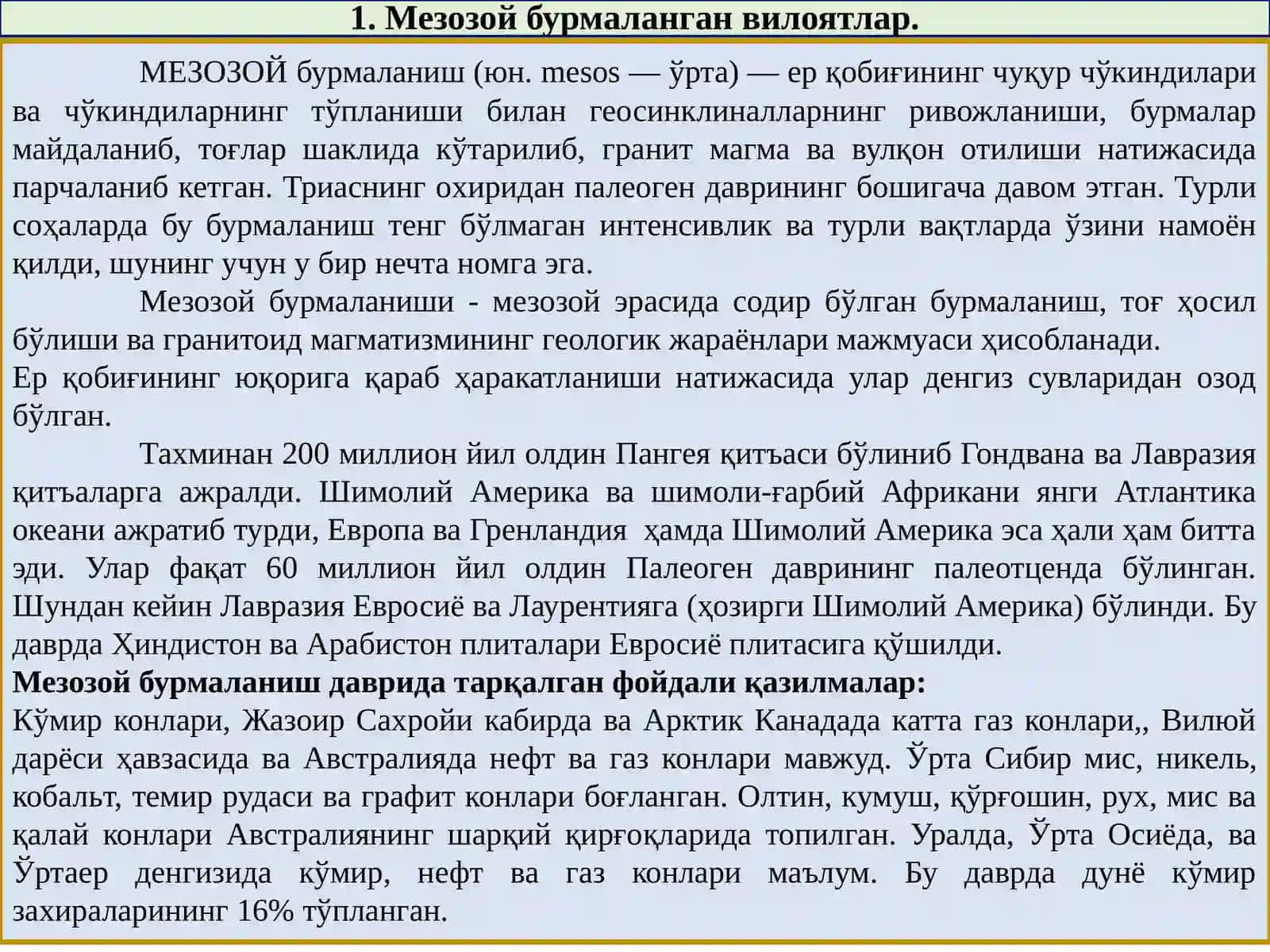 1. Мезозой бурмаланган вилоятлар.

МЕЗОЗОЙ бурмаланиш (юн. mesos — ўрта) — ер қобиғининг чуқур чўкиндилари ва чўкиндиларнинг тўпланиши билан геосинклиналларнинг ривожланиши, бурмалар майдаланиб, тоғлар шаклида кўтарилиб, гранит магма ва вулқон отилиши натижасида парчаланиб кетган. Триаснинг охиридан палеоген даврининг бошигача давом этган. Турли соҳаларда бу бурмаланиш тенг бўлмаган интенсивлик ва турли вақтларда ўзини намоён қилди, шунинг учун у бир нечта номга эга.

Мезозой бурмаланиши - мезозой эрасида содир бўлган бурмаланиш, тоғ ҳосил бўлиши ва гранитоид магматизмининг геологик жараёнлари мажмуаси ҳисобланади.
Ер қобиғининг юқорига қараб ҳаракатланиши натижасида улар денгиз сувларидан озод бўлган.

Тахминан 200 миллион йил олдин Пангея қитъаси бўлиниб Гондвана ва Лавразия қитъаларга ажралди. Шимолий Америка ва шимоли-ғарбий Африкани янги Атлантика океани ажратиб турди, Европа ва Гренландия ҳамда Шимолий Америка эса ҳали ҳам битта эди. Улар фақат 60 миллион йил олдин Палеоген даврининг палеотценда бўлинган. Шундан кейин Лавразия Евросиё ва Лаурентияга (ҳозирги Шимолий Америка) бўлинди. Бу даврда Ҳиндистон ва Арабистон плиталари Евросиё плитасига қўшилди.
Мезозой бурмаланиш даврида тарқалган фойдали қазилмалар:
Кўмир конлари, Жазоир Сахройи кабирда ва Арктик Канадада катта газ конлари,, Вилюй дарёси ҳавзасида ва Австралияда нефт ва газ конлари мавжуд. Ўрта Сибир мис, никель, кобальт, темир рудаси ва графит конлари боғланган. Олтин, кумуш, қўрғошин, рух, мис ва қалай конлари Австралиянинг шарқий қирғоқларида топилган. Уралда, Ўрта Осиёда, ва Ўртаер денгизида кўмир, нефт ва газ конлари маълум. Бу даврда дунё кўмир захираларининг 16% тўпланган.